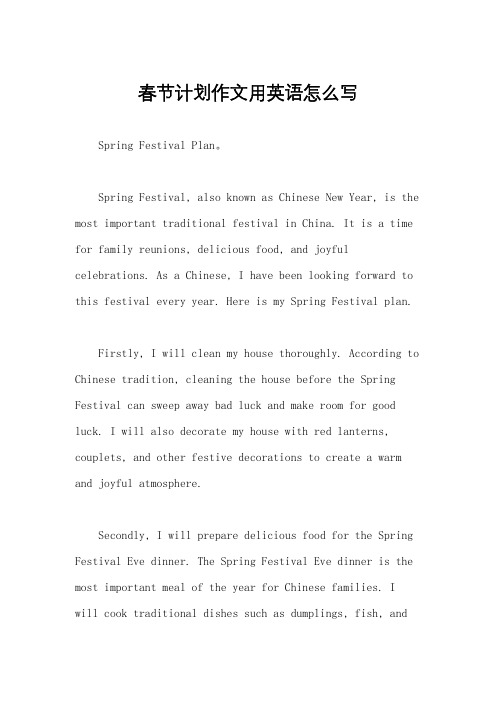 春节计划作文用英语怎么写

Spring Festival Plan。

Spring Festival, also known as Chinese New Year, is the most important traditional festival in China. It is a time for family reunions, delicious food, and joyful celebrations. As a Chinese, I have been looking forward to this festival every year. Here is my Spring Festival plan.

Firstly, I will clean my house thoroughly. According to Chinese tradition, cleaning the house before the Spring Festival can sweep away bad luck and make room for good luck. I will also decorate my house with red lanterns, couplets, and other festive decorations to create a warm and joyful atmosphere.

Secondly, I will prepare delicious food for the Spring Festival Eve dinner. The Spring Festival Eve dinner is the most important meal of the year for Chinese families. I will cook traditional dishes such as dumplings, fish, and